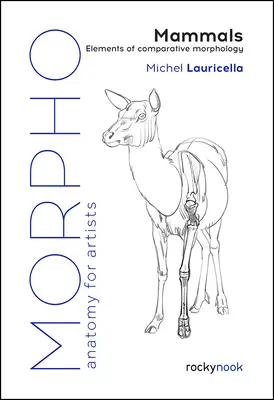 MORPHO
anatomy for artists

Mammals
Elements of comparative morphology

Michel Lauricella

rockynook